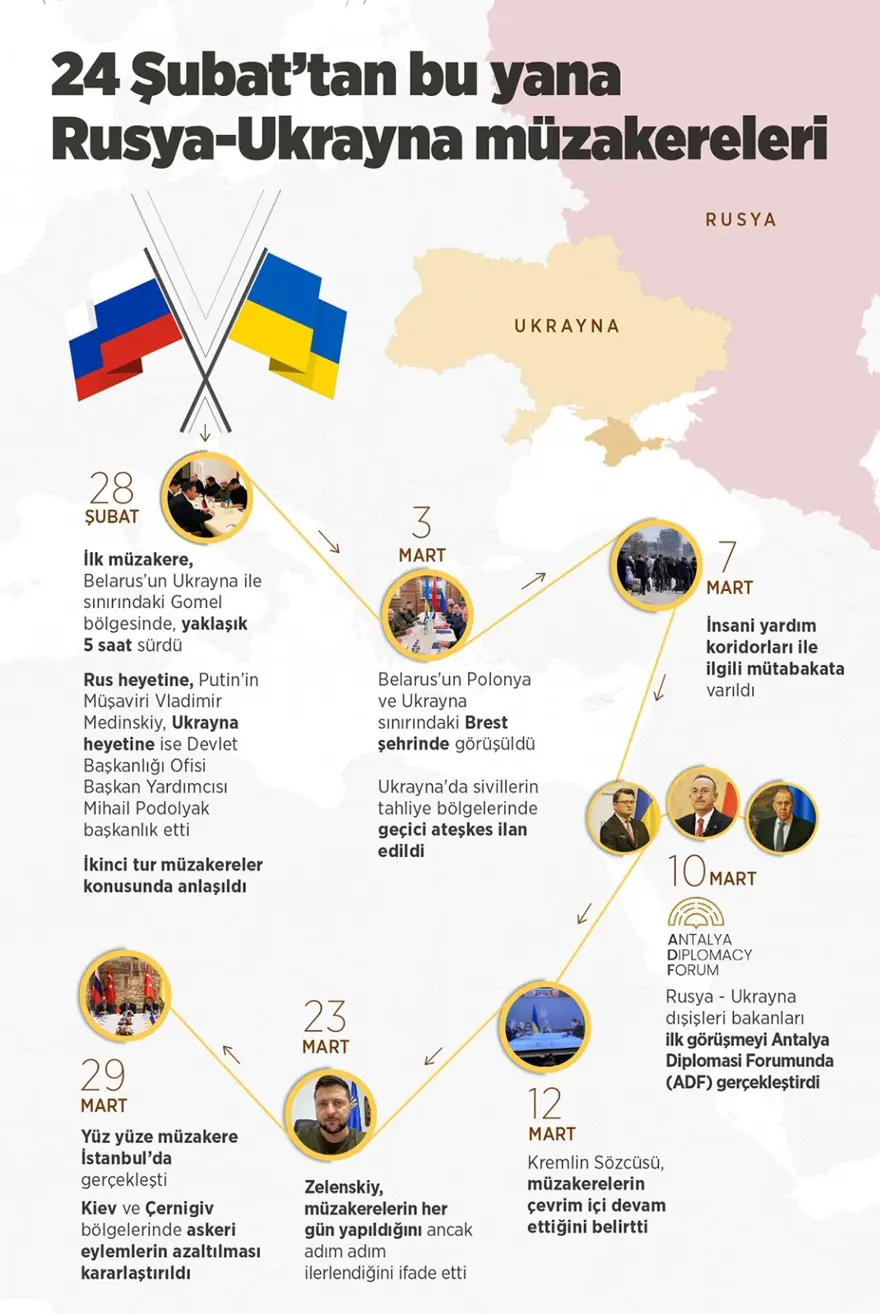 24 Şubat'tan bu yana Rusya-Ukrayna müzakereleri

RUSYA

UKRAYNA

28 ŞUBAT

İlk müzakere, Belarus'un Ukrayna ile sınırındaki Gomel bölgesinde, yaklaşık 5 saat sürdü

Rus heyetine, Putin'in Müşaviri Vladimir Medinskiy, Ukrayna heyetine ise Devlet Başkanlığı Ofisi Başkan Yardımcısı Mihail Podolyak başkanlık etti

İkinci tur müzakereler konusunda anlaşıldı

3 MART

Belarus'un Polonya ve Ukrayna sınırındaki Brest şehrinde görüşüldü

Ukrayna'da sivillerin tahliye bölgelerinde geçici ateşkes ilan edildi

7 MART

İnsani yardım koridorları ile ilgili mütabakata varıldı

10 MART

ANTALYA DIPLOMACY FORUM

Rusya - Ukrayna dışişleri bakanları ilk görüşmeyi Antalya Diplomasi Forumunda (ADF) gerçekleştirdi

12 MART

Kremlin Sözcüsü, müzakerelerin çevrim içi devam ettiğini belirtti

23 MART

Zelenskiy, müzakerelerin her gün yapıldığını ancak adım adım ilerlendiğini ifade etti

29 MART

Yüz yüze müzakere İstanbul'da gerçekleşti

Kiev ve Çernigiv bölgelerinde askeri eylemlerin azaltılması kararlaştırıldı